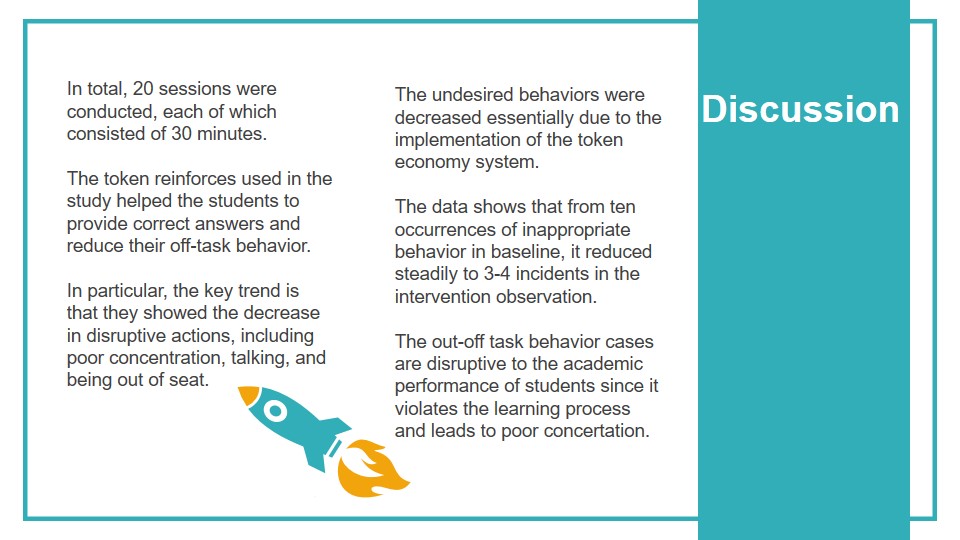 Discussion

In total, 20 sessions were conducted, each of which consisted of 30 minutes.

The token reinforces used in the study helped the students to provide correct answers and reduce their off-task behavior.

In particular, the key trend is that they showed the decrease in disruptive actions, including poor concentration, talking, and being out of seat.

The undesired behaviors were decreased essentially due to the implementation of the token economy system.

The data shows that from ten occurrences of inappropriate behavior in baseline, it reduced steadily to 3-4 incidents in the intervention observation.

The out-off task behavior cases are disruptive to the academic performance of students since it violates the learning process and leads to poor concertation.